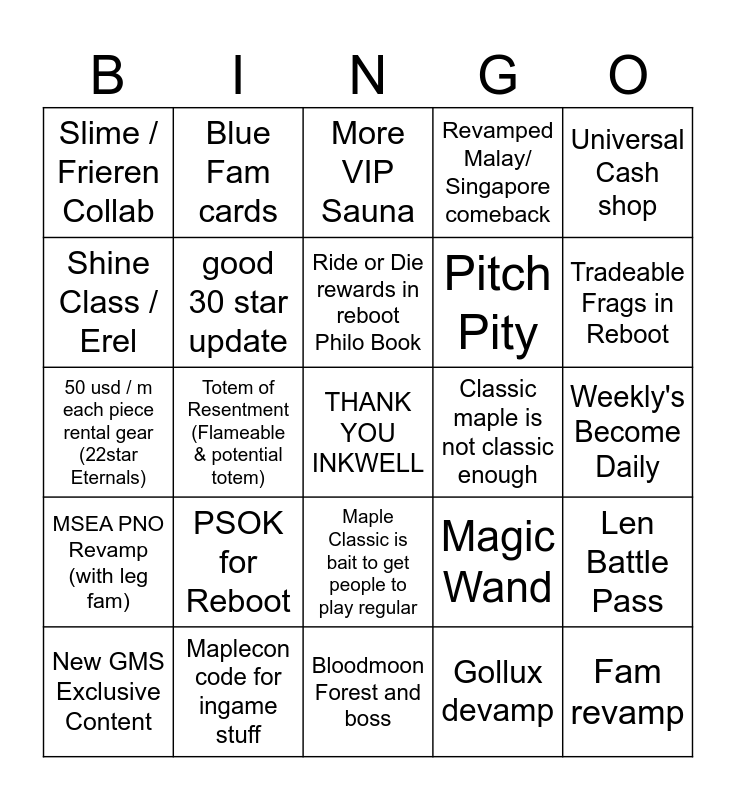 | B | I | N | G | O |
|---|---|---|---|---|
| Slime / Frieren Collab | Blue Fam cards | More VIP Sauna | Revamped Malay/ Singapore comeback | Universal Cash shop |
| Shine Class / Erel | good 30 star update | Ride or Die rewards in reboot Philo Book | Pitch Pity | Tradeable Frags in Reboot |
| 50 usd / m each piece rental gear (22star Eternals) | Totem of Resentment (Flameable & potential totem) | THANK YOU INKWELL | Classic maple is not classic enough | Weekly's Become Daily |
| MSEA PNO Revamp (with leg fam) | PSOK for Reboot | Maple Classic is bait to get people to play regular | Magic Wand | Len Battle Pass |
| New GMS Exclusive Content | Maplecon code for ingame stuff | Bloodmoon Forest and boss | Gollux devamp | Fam revamp |